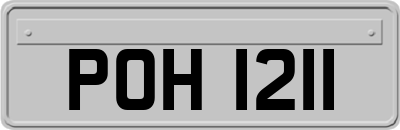 POH 1211